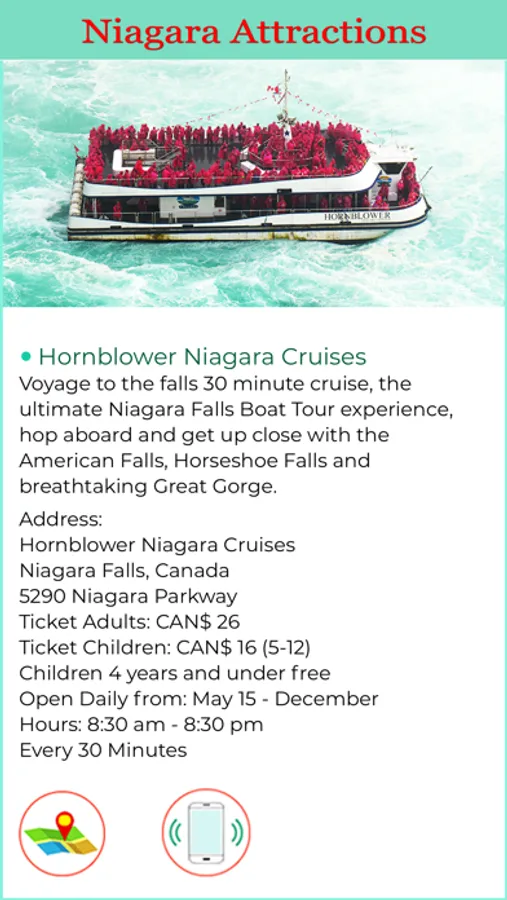 Niagara Attractions

HORNBLOWER

• Hornblower Niagara Cruises
Voyage to the falls 30 minute cruise, the ultimate Niagara Falls Boat Tour experience, hop aboard and get up close with the American Falls, Horseshoe Falls and breathtaking Great Gorge.

Address:
Hornblower Niagara Cruises
Niagara Falls, Canada
5290 Niagara Parkway
Ticket Adults: CAN$ 26
Ticket Children: CAN$ 16 (5-12)
Children 4 years and under free
Open Daily from: May 15 - December
Hours: 8:30 am - 8:30 pm
Every 30 Minutes